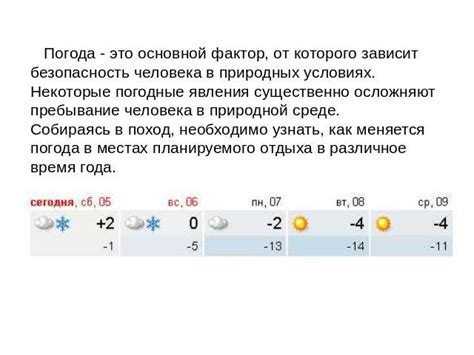 Погода - это основной фактор, от которого зависит безопасность человека в природных условиях. Некоторые погодные явления существенно осложняют пребывание человека в природной среде.
Собираясь в поход, необходимо узнать, как меняется погода в местах планируемого отдыха в различное время года.

| сегодня, сб, 05 | вс, 06 | пн, 07 | вт, 08 | ср, 09 |
|---|---|---|---|---|
| +2 | 0 | -2 | -4 | -4 |
| -1 | -5 | -13 | -14 | -11 |